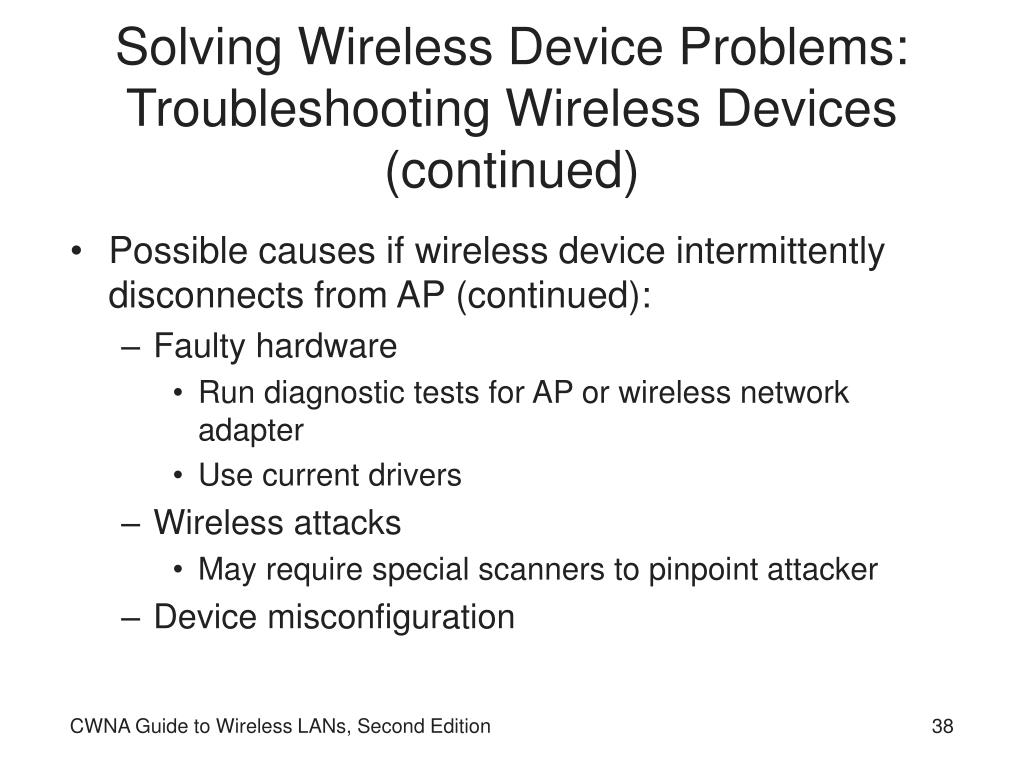 Solving Wireless Device Problems: Troubleshooting Wireless Devices (continued)

• Possible causes if wireless device intermittently disconnects from AP (continued):
– Faulty hardware
• Run diagnostic tests for AP or wireless network adapter
• Use current drivers
– Wireless attacks
• May require special scanners to pinpoint attacker
– Device misconfiguration

CWNA Guide to Wireless LANs, Second Edition

38